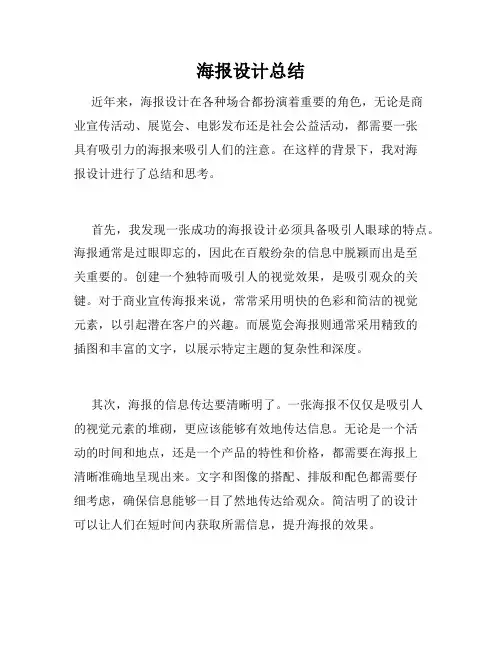 海报设计总结

近年来，海报设计在各种场合都扮演着重要的角色，无论是商业宣传活动、展览会、电影发布还是社会公益活动，都需要一张具有吸引力的海报来吸引人们的注意。在这样的背景下，我对海报设计进行了总结和思考。

首先，我发现一张成功的海报设计必须具备吸引人眼球的特点。海报通常是过眼即忘的，因此在百般纷杂的信息中脱颖而出是至关重要的。创建一个独特而吸引人的视觉效果，是吸引观众的关键。对于商业宣传海报来说，常常采用明快的色彩和简洁的视觉元素，以引起潜在客户的兴趣。而展览会海报则通常采用精致的插图和丰富的文字，以展示特定主题的复杂性和深度。

其次，海报的信息传达要清晰明了。一张海报不仅仅是吸引人的视觉元素的堆砌，更应该能够有效地传达信息。无论是一个活动的时间和地点，还是一个产品的特性和价格，都需要在海报上清晰准确地呈现出来。文字和图像的搭配、排版和配色都需要仔细考虑，确保信息能够一目了然地传达给观众。简洁明了的设计可以让人们在短时间内获取所需信息，提升海报的效果。